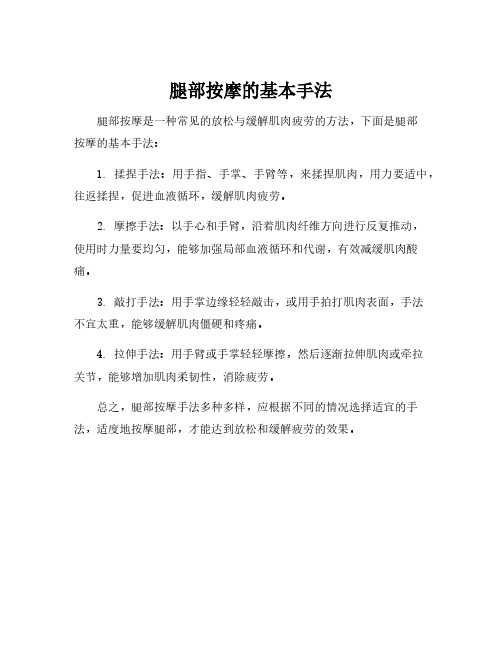 腿部按摩的基本手法

腿部按摩是一种常见的放松与缓解肌肉疲劳的方法，下面是腿部按摩的基本手法：

1. 揉捏手法：用手指、手掌、手臂等，来揉捏肌肉，用力要适中，往返揉捏，促进血液循环，缓解肌肉疲劳。

2. 摩擦手法：以手心和手臂，沿着肌肉纤维方向进行反复推动，使用时力量要均匀，能够加强局部血液循环和代谢，有效减缓肌肉酸痛。

3. 敲打手法：用手掌边缘轻轻敲击，或用手拍打肌肉表面，手法不宜太重，能够缓解肌肉僵硬和疼痛。

4. 拉伸手法：用手臂或手掌轻轻摩擦，然后逐渐拉伸肌肉或牵拉关节，能够增加肌肉柔韧性，消除疲劳。

总之，腿部按摩手法多种多样，应根据不同的情况选择适宜的手法，适度地按摩腿部，才能达到放松和缓解疲劳的效果。